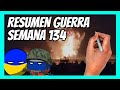 RESUMEN GUERRA SEMANA 134